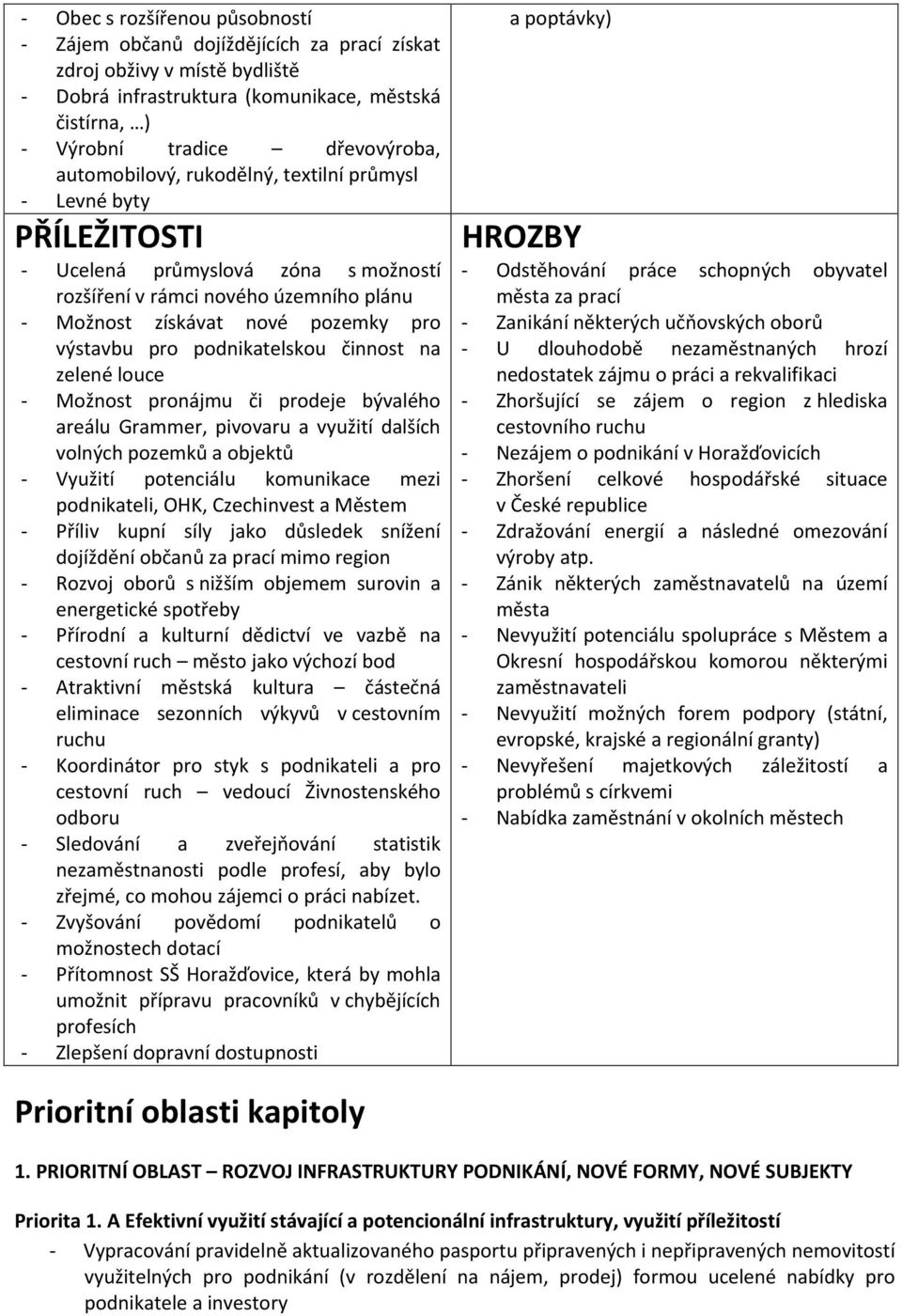 - Obec s rozšířenou působností
- Zájem občanů dojíždějících za prací získat zdroj obživy v místě bydliště
- Dobrá infrastruktura (komunikace, městská čistírna, …)
- Výrobní tradice – dřevovýroba, automobilový, rukodělný, textilní průmysl
- Levné byty

PŘÍLEŽITOSTI
- Ucelená průmyslová zóna s možností rozšíření v rámci nového územního plánu
- Možnost získávat nové pozemky pro výstavbu pro podnikatelskou činnost na zelené louce
- Možnost pronájmu či prodeje bývalého areálu Grammer, pivovaru a využití dalších volných pozemků a objektů
- Využití potenciálu komunikace mezi podnikateli, OHK, Czechinvest a Městem
- Příliv kupní síly jako důsledek snížení dojíždění občanů za prací mimo region
- Rozvoj oborů s nižším objemem surovin a energetické spotřeby
- Přírodní a kulturní dědictví ve vazbě na cestovní ruch – město jako výchozí bod
- Atraktivní městská kultura – částečná eliminace sezonních výkyvů v cestovním ruchu
- Koordinátor pro styk s podnikateli a pro cestovní ruch – vedoucí Živnostenského odboru
- Sledování a zveřejňování statistik nezaměstnanosti podle profesí, aby bylo zřejmé, co mohou zájemci o práci nabízet.
- Zvyšování povědomí podnikatelů o možnostech dotací
- Přítomnost SŠ Horažďovice, která by mohla umožnit přípravu pracovníků v chybějících profesích
- Zlepšení dopravní dostupnosti

a poptávky)

HROZBY
- Odstěhování práce schopných obyvatel města za prací
- Zanikání některých učňovských oborů
- U dlouhodobě nezaměstnaných hrozí nedostatek zájmu o práci a rekvalifikaci
- Zhoršující se zájem o region z hlediska cestovního ruchu
- Nezájem o podnikání v Horažďovicích
- Zhoršení celkové hospodářské situace v České republice
- Zdražování energií a následné omezování výroby atp.
- Zánik některých zaměstnavatelů na území města
- Nevyužití potenciálu spolupráce s Městem a Okresní hospodářskou komorou některými zaměstnavateli
- Nevyužití možných forem podpory (státní, evropské, krajské a regionální granty)
- Nevyřešení majetkových záležitostí a problémů s církvemi
- Nabídka zaměstnání v okolních městech

Prioritní oblasti kapitoly

1. PRIORITNÍ OBLAST – ROZVOJ INFRASTRUKTURY PODNIKÁNÍ, NOVÉ FORMY, NOVÉ SUBJEKTY

Priorita 1. A Efektivní využití stávající a potencionální infrastruktury, využití příležitostí
- Vypracování pravidelně aktualizovaného pasportu připravených i nepřipravených nemovitostí využitelných pro podnikání (v rozdělení na nájem, prodej) formou ucelené nabídky pro podnikatele a investory